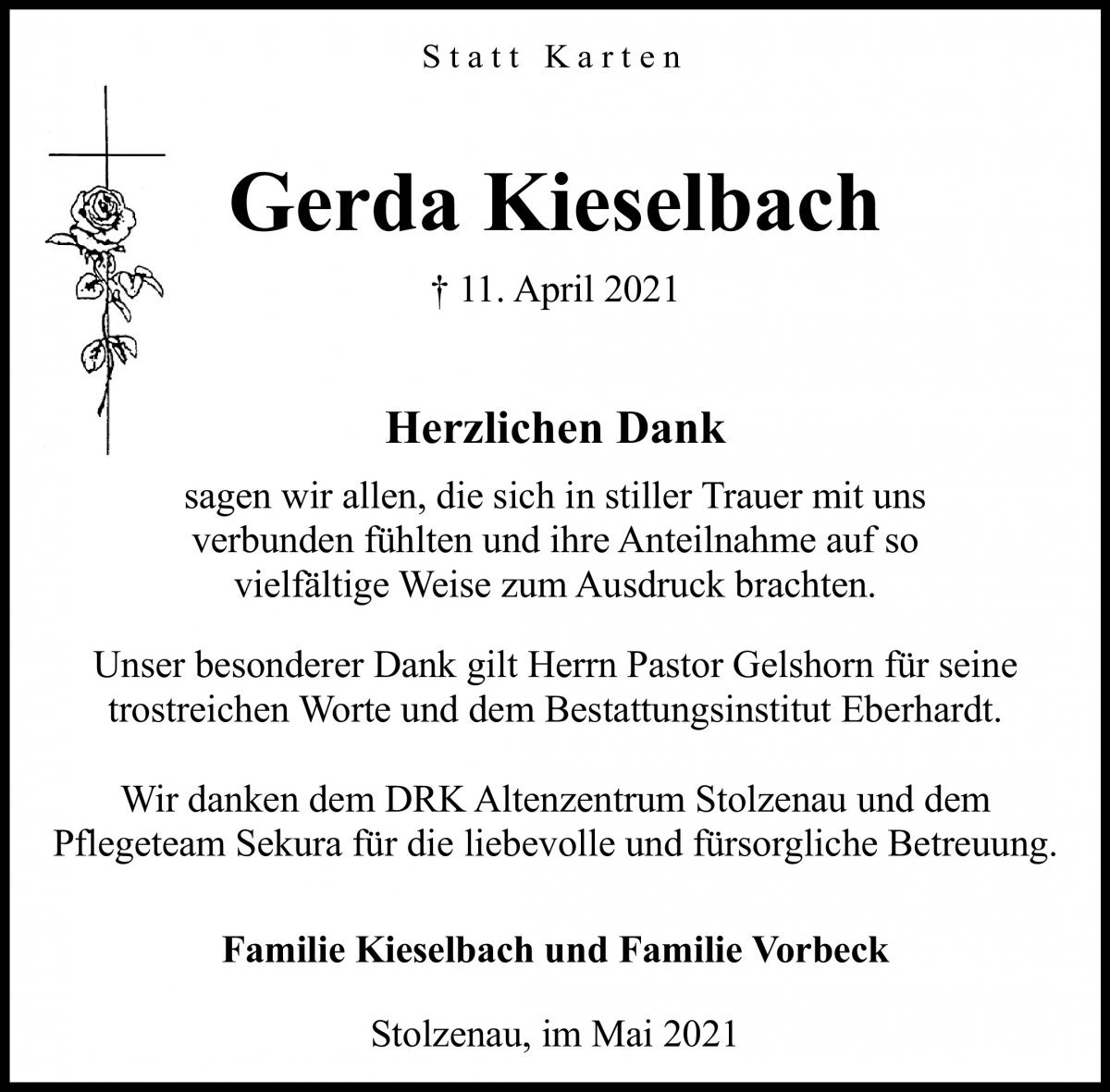 Statt Karten

Gerda Kieselbach

† 11. April 2021

Herzlichen Dank

sagen wir allen, die sich in stiller Trauer mit uns verbunden fühlten und ihre Anteilnahme auf so vielfältige Weise zum Ausdruck brachten.

Unser besonderer Dank gilt Herrn Pastor Gelshorn für seine trostreichen Worte und dem Bestattungsinstitut Eberhardt.

Wir danken dem DRK Altenzentrum Stolzenau und dem Pflegeteam Sekura für die liebevolle und fürsorgliche Betreuung.

Familie Kieselbach und Familie Vorbeck

Stolzenau, im Mai 2021